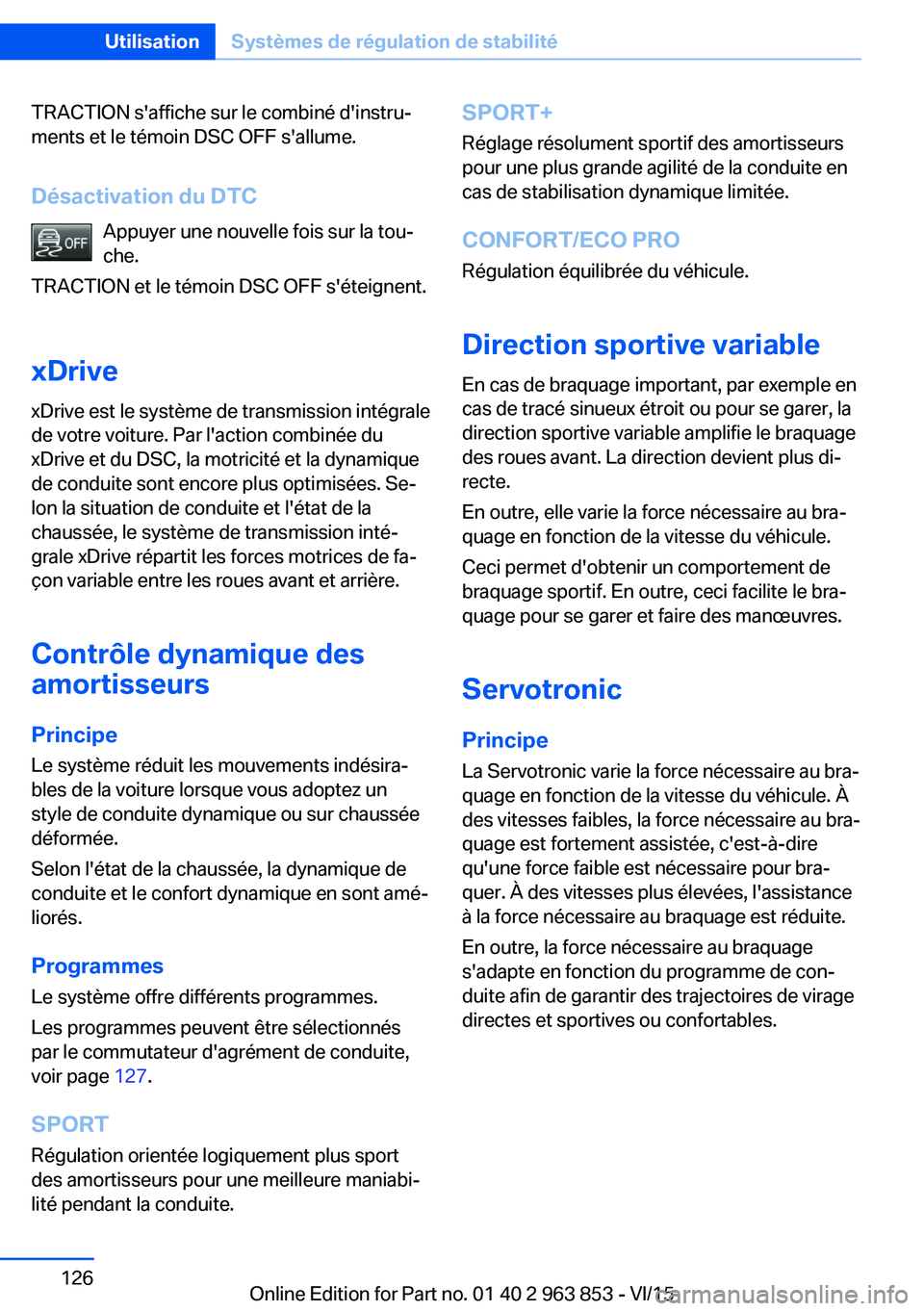 Utilisation Systèmes de régulation de stabilité

TRACTION s'affiche sur le combiné d'instruments et le témoin DSC OFF s'allume.

Désactivation du DTC

OFF

Appuyer une nouvelle fois sur la touche.

TRACTION et le témoin DSC OFF s'éteignent.

xDrive

xDrive est le système de transmission intégrale de votre voiture. Par l'action combinée du xDrive et du DSC, la motricité et la dynamique de conduite sont encore plus optimisées. Selon la situation de conduite et l'état de la chaussée, le système de transmission intégrale xDrive répartit les forces motrices de façon variable entre les roues avant et arrière.

Contrôle dynamique des amortisseurs

Principe

Le système réduit les mouvements indésirables de la voiture lorsque vous adoptez un style de conduite dynamique ou sur chaussée déformée.

Selon l'état de la chaussée, la dynamique de conduite et le confort dynamique en sont améliorés.

Programmes

Le système offre différents programmes.

Les programmes peuvent être sélectionnés par le commutateur d'agrément de conduite, voir page 127.

SPORT

Régulation orientée logiquement plus sport des amortisseurs pour une meilleure maniabilité pendant la conduite.

SPORT+

Réglage résolument sportif des amortisseurs pour une plus grande agilité de la conduite en cas de stabilisation dynamique limitée.

CONFORT/ECO PRO

Régulation équilibrée du véhicule.

Direction sportive variable

En cas de braquage important, par exemple en cas de tracé sinueux étroit ou pour se garer, la direction sportive variable amplifie le braquage des roues avant. La direction devient plus directe.

En outre, elle varie la force nécessaire au braquage en fonction de la vitesse du véhicule.

Ceci permet d'obtenir un comportement de braquage sportif. En outre, ceci facilite le braquage pour se garer et faire des manœuvres.

Servotronic

Principe

La Servotronic varie la force nécessaire au braquage en fonction de la vitesse du véhicule. À des vitesses faibles, la force nécessaire au braquage est fortement assistée, c'est-à-dire qu'une force faible est nécessaire pour braquer. À des vitesses plus élevées, l'assistance à la force nécessaire au braquage est réduite.

En outre, la force nécessaire au braquage s'adapte en fonction du programme de conduite afin de garantir des trajectoires de virage directes et sportives ou confortables.

126

Online Edition for Part no. 01 40 2 963 853 - VI/15

carmanualsonline.info